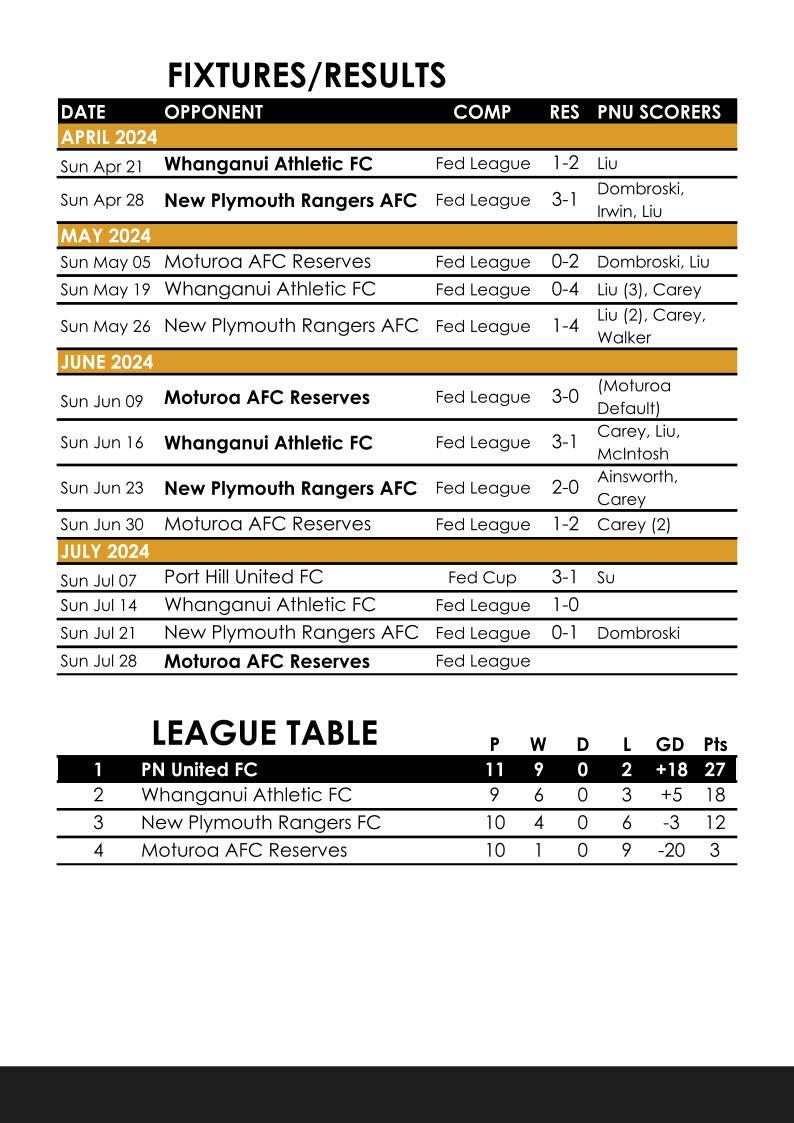 FIXTURES/RESULTS

| DATE | OPPONENT | COMP | RES | PNU SCORERS |
|---|---|---|---|---|
| APRIL 2024 | | | | |
| Sun Apr 21 | Whanganui Athletic FC | Fed League | 1-2 | Liu |
| Sun Apr 28 | New Plymouth Rangers AFC | Fed League | 3-1 | Dombroski, Irwin, Liu |
| MAY 2024 | | | | |
| Sun May 05 | Moturoa AFC Reserves | Fed League | 0-2 | Dombroski, Liu |
| Sun May 19 | Whanganui Athletic FC | Fed League | 0-4 | Liu (3), Carey |
| Sun May 26 | New Plymouth Rangers AFC | Fed League | 1-4 | Liu (2), Carey, Walker |
| JUNE 2024 | | | | |
| Sun Jun 09 | Moturoa AFC Reserves | Fed League | 3-0 | (Moturoa Default) |
| Sun Jun 16 | Whanganui Athletic FC | Fed League | 3-1 | Carey, Liu, McIntosh |
| Sun Jun 23 | New Plymouth Rangers AFC | Fed League | 2-0 | Ainsworth, Carey |
| Sun Jun 30 | Moturoa AFC Reserves | Fed League | 1-2 | Carey (2) |
| JULY 2024 | | | | |
| Sun Jul 07 | Port Hill United FC | Fed Cup | 3-1 | Su |
| Sun Jul 14 | Whanganui Athletic FC | Fed League | 1-0 | |
| Sun Jul 21 | New Plymouth Rangers AFC | Fed League | 0-1 | Dombroski |
| Sun Jul 28 | Moturoa AFC Reserves | Fed League | | |

LEAGUE TABLE

| | | P | W | D | L | GD | Pts |
|---|---|---|---|---|---|---|---|
| 1 | PN United FC | 11 | 9 | 0 | 2 | +18 | 27 |
| 2 | Whanganui Athletic FC | 9 | 6 | 0 | 3 | +5 | 18 |
| 3 | New Plymouth Rangers FC | 10 | 4 | 0 | 6 | -3 | 12 |
| 4 | Moturoa AFC Reserves | 10 | 1 | 0 | 9 | -20 | 3 |